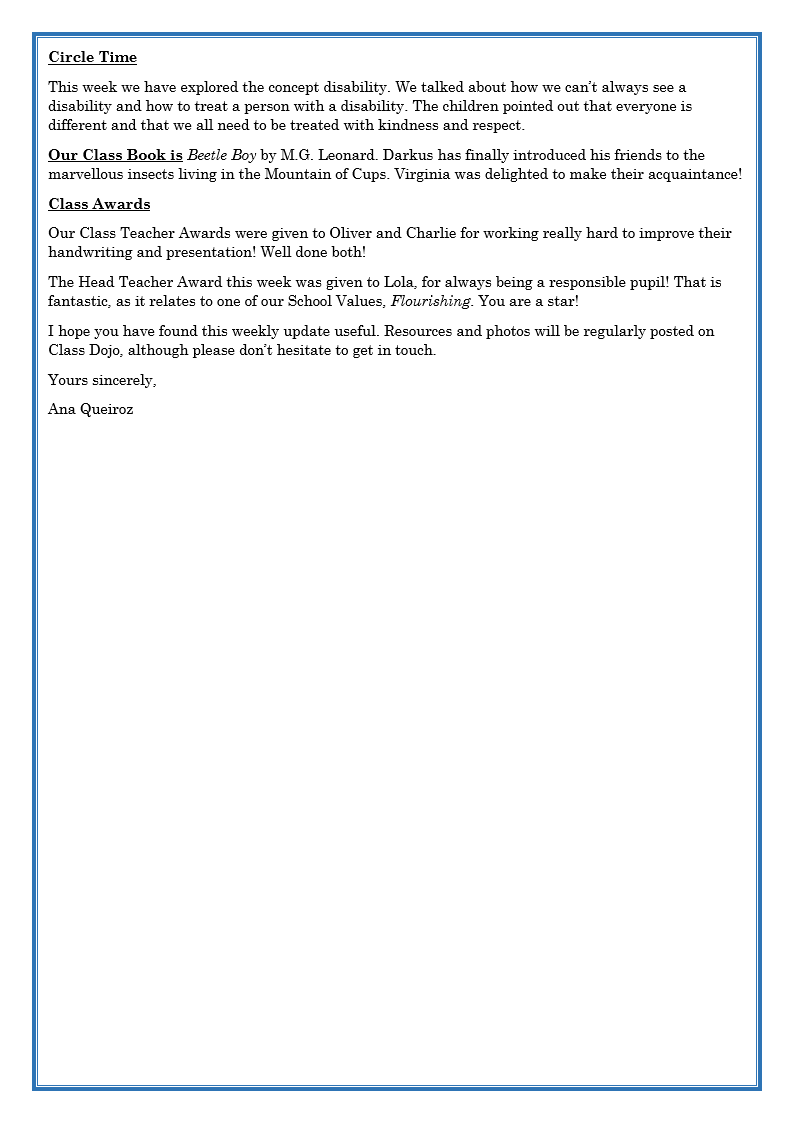 Circle Time

This week we have explored the concept disability. We talked about how we can't always see a disability and how to treat a person with a disability. The children pointed out that everyone is different and that we all need to be treated with kindness and respect.

Our Class Book is Beetle Boy by M.G. Leonard. Darkus has finally introduced his friends to the marvellous insects living in the Mountain of Cups. Virginia was delighted to make their acquaintance!

Class Awards

Our Class Teacher Awards were given to Oliver and Charlie for working really hard to improve their handwriting and presentation! Well done both!

The Head Teacher Award this week was given to Lola, for always being a responsible pupil! That is fantastic, as it relates to one of our School Values, Flourishing. You are a star!

I hope you have found this weekly update useful. Resources and photos will be regularly posted on Class Dojo, although please don't hesitate to get in touch.

Yours sincerely,

Ana Queiroz